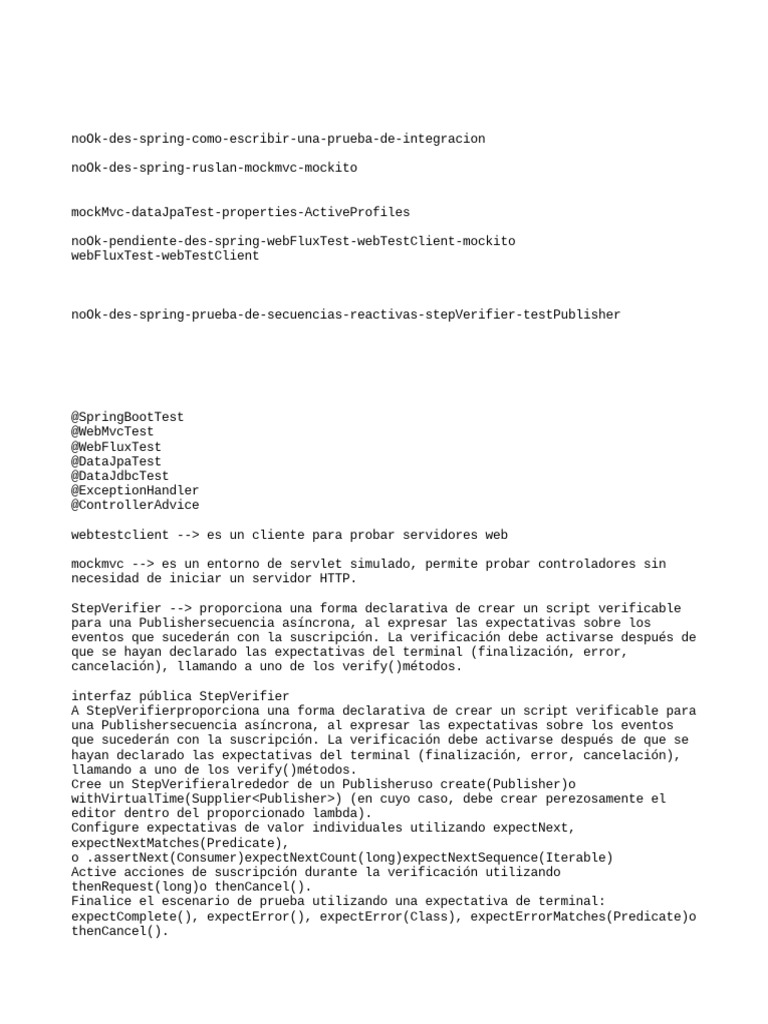 noOk-des-spring-como-escribir-una-prueba-de-integracion

noOk-des-spring-ruslan-mockmvc-mockito

mockMvc-dataJpaTest-properties-ActiveProfiles

noOk-pendiente-des-spring-webFluxTest-webTestClient-mockito
webFluxTest-webTestClient

noOk-des-spring-prueba-de-secuencias-reactivas-stepVerifier-testPublisher

@SpringBootTest
@WebMvcTest
@WebFluxTest
@DataJpaTest
@DataJdbcTest
@ExceptionHandler
@ControllerAdvice

webtestclient --> es un cliente para probar servidores web

mockmvc --> es un entorno de servlet simulado, permite probar controladores sin necesidad de iniciar un servidor HTTP.

StepVerifier --> proporciona una forma declarativa de crear un script verificable para una Publishersecuencia asíncrona, al expresar las expectativas sobre los eventos que sucederán con la suscripción. La verificación debe activarse después de que se hayan declarado las expectativas del terminal (finalización, error, cancelación), llamando a uno de los verify()métodos.

interfaz pública StepVerifier
A StepVerifierproporciona una forma declarativa de crear un script verificable para una Publishersecuencia asíncrona, al expresar las expectativas sobre los eventos que sucederán con la suscripción. La verificación debe activarse después de que se hayan declarado las expectativas del terminal (finalización, error, cancelación), llamando a uno de los verify()métodos.
Cree un StepVerifieralrededor de un Publisheruso create(Publisher)o withVirtualTime(Supplier<Publisher>) (en cuyo caso, debe crear perezosamente el editor dentro del proporcionado lambda).
Configure expectativas de valor individuales utilizando expectNext, expectNextMatches(Predicate),
o .assertNext(Consumer)expectNextCount(long)expectNextSequence(Iterable)
Active acciones de suscripción durante la verificación utilizando thenRequest(long)o thenCancel().
Finalice el escenario de prueba utilizando una expectativa de terminal:
expectComplete(), expectError(), expectError(Class), expectErrorMatches(Predicate)o thenCancel().